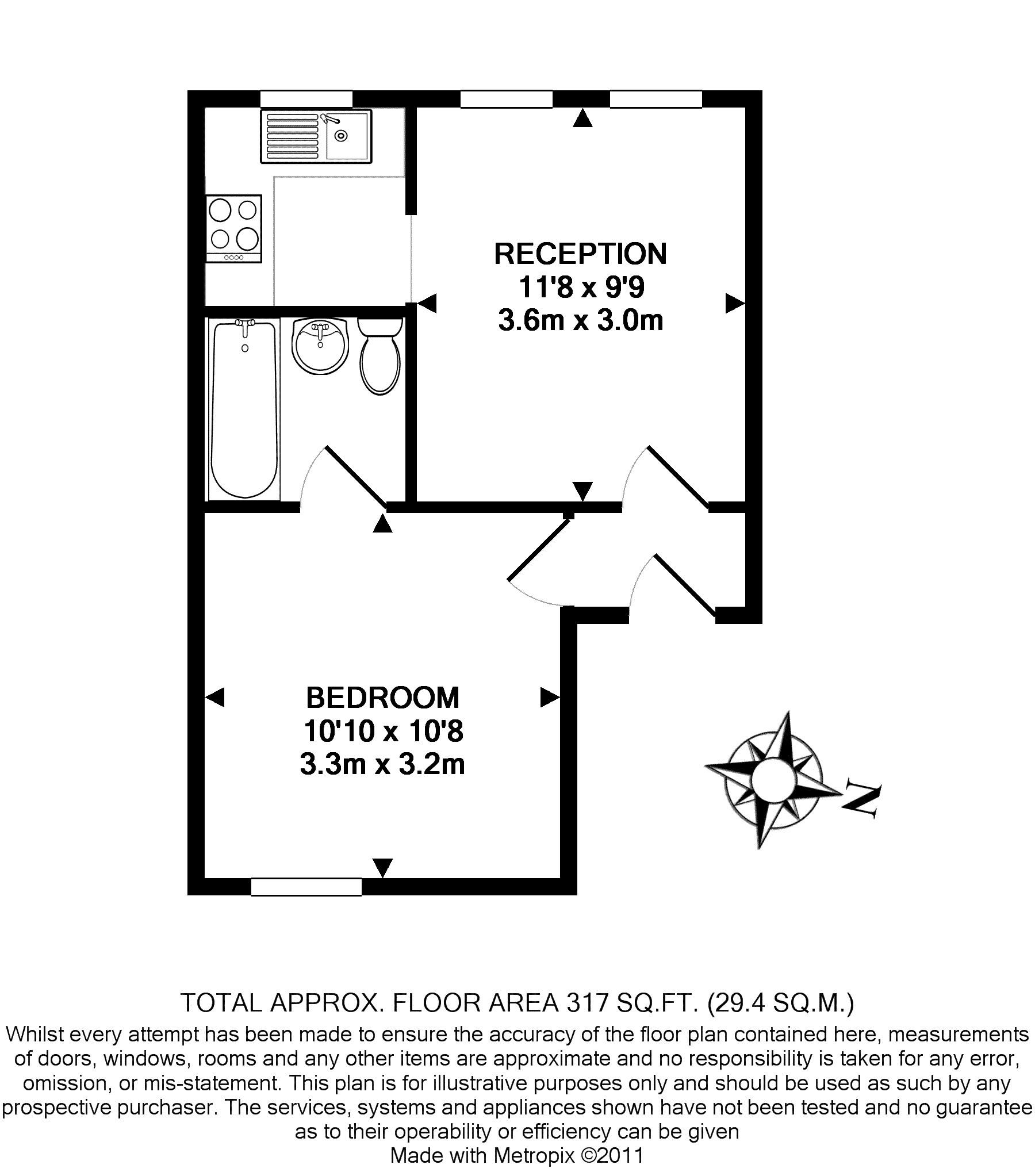 RECEPTION
11'8 x 9'9
3.6m x 3.0m

BEDROOM
10'10 x 10'8
3.3m x 3.2m

N

TOTAL APPROX. FLOOR AREA 317 SQ.FT. (29.4 SQ.M.)
Whilst every attempt has been made to ensure the accuracy of the floor plan contained here, measurements of doors, windows, rooms and any other items are approximate and no responsibility is taken for any error, omission, or mis-statement. This plan is for illustrative purposes only and should be used as such by any prospective purchaser. The services, systems and appliances shown have not been tested and no guarantee as to their operability or efficiency can be given
Made with Metropix ©2011